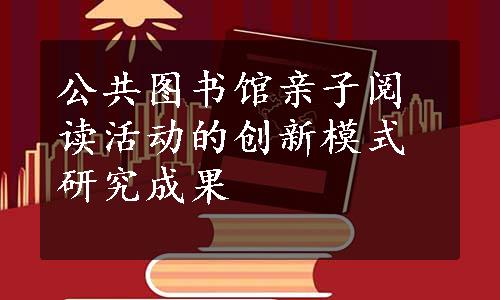 公共图书馆亲子阅读活动的创新模式研究成果